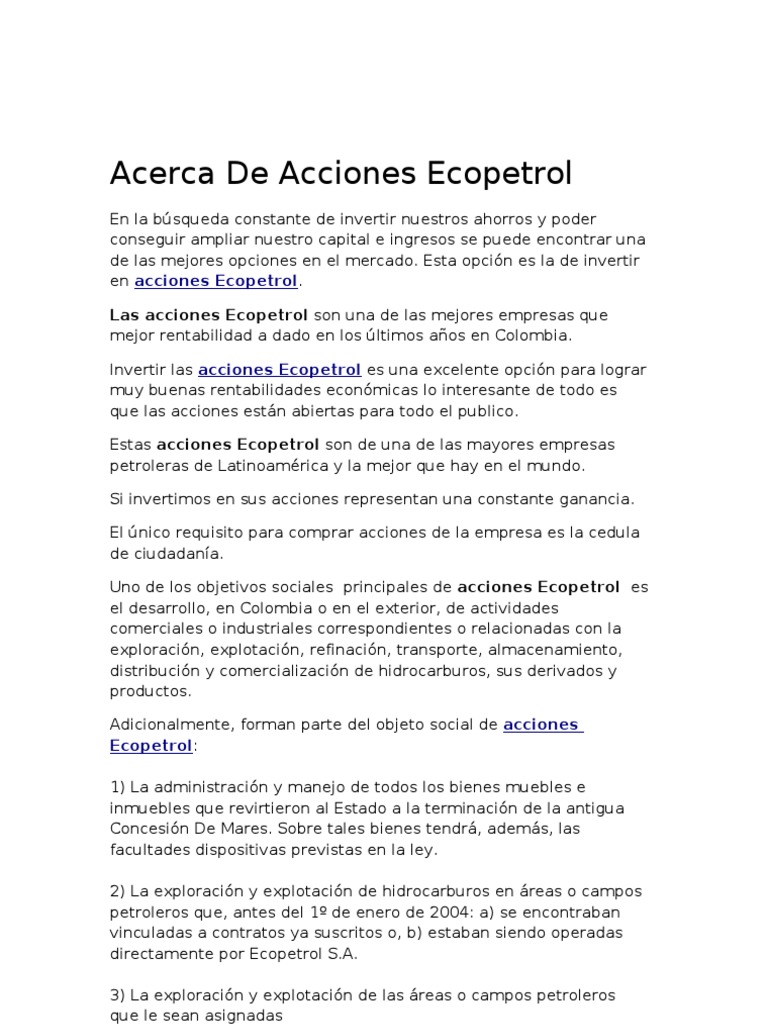 Acerca De Acciones Ecopetrol

En la búsqueda constante de invertir nuestros ahorros y poder conseguir ampliar nuestro capital e ingresos se puede encontrar una de las mejores opciones en el mercado. Esta opción es la de invertir en acciones Ecopetrol.

Las acciones Ecopetrol son una de las mejores empresas que mejor rentabilidad a dado en los últimos años en Colombia.

Invertir las acciones Ecopetrol es una excelente opción para lograr muy buenas rentabilidades económicas lo interesante de todo es que las acciones están abiertas para todo el publico.

Estas acciones Ecopetrol son de una de las mayores empresas petroleras de Latinoamérica y la mejor que hay en el mundo.

Si invertimos en sus acciones representan una constante ganancia.

El único requisito para comprar acciones de la empresa es la cedula de ciudadanía.

Uno de los objetivos sociales principales de acciones Ecopetrol es el desarrollo, en Colombia o en el exterior, de actividades comerciales o industriales correspondientes o relacionadas con la exploración, explotación, refinación, transporte, almacenamiento, distribución y comercialización de hidrocarburos, sus derivados y productos.

Adicionalmente, forman parte del objeto social de acciones Ecopetrol:

1) La administración y manejo de todos los bienes muebles e inmuebles que revirtieron al Estado a la terminación de la antigua Concesión De Mares. Sobre tales bienes tendrá, además, las facultades dispositivas previstas en la ley.

2) La exploración y explotación de hidrocarburos en áreas o campos petroleros que, antes del 1º de enero de 2004: a) se encontraban vinculadas a contratos ya suscritos o, b) estaban siendo operadas directamente por Ecopetrol S.A.

3) La exploración y explotación de las áreas o campos petroleros que le sean asignadas